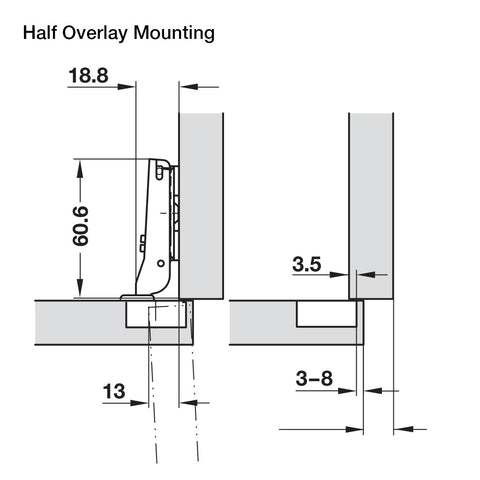 Half Overlay Mounting

18.8

60.6

13

3.5

3–8